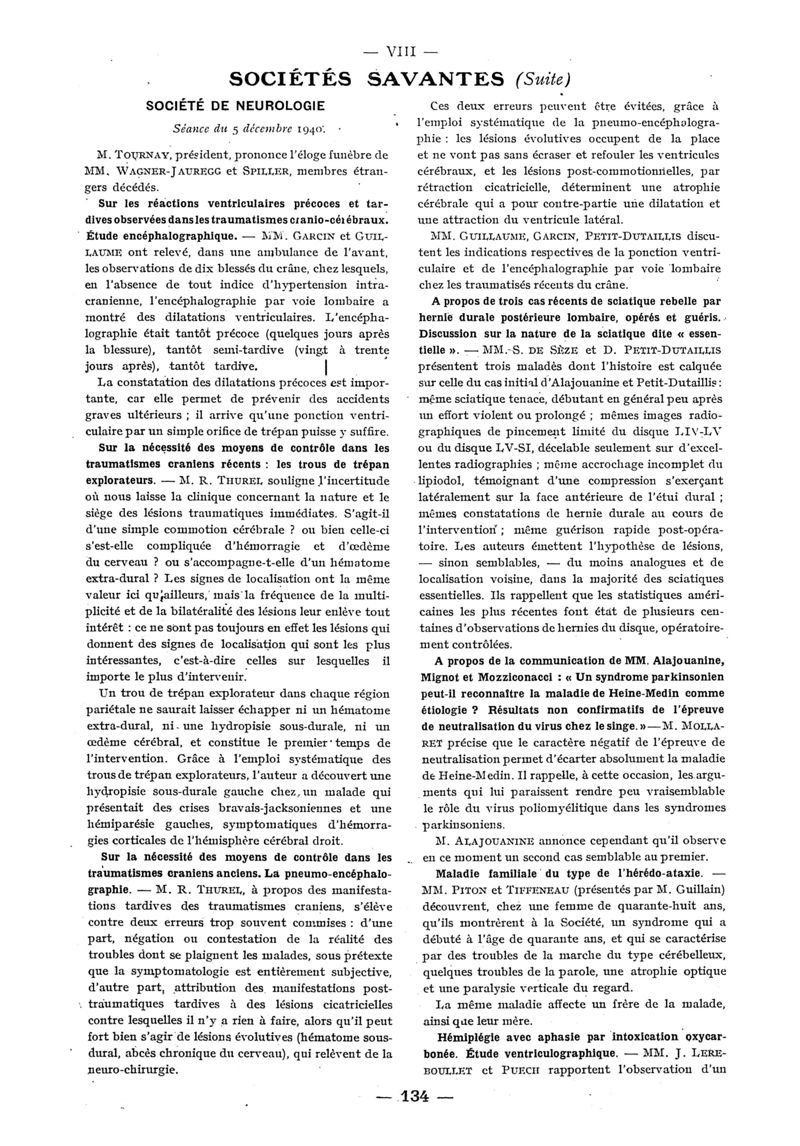 — VIII —

SOCIÉTÉS SAVANTES (Suite)

SOCIÉTÉ DE NEUROLOGIE

Séance du 5 décembre 1940.

M. TOURNAY, président, prononce l'éloge funèbre de MM. WAGNER-JAUREGG et SPILLER, membres étrangers décédés.

Sur les réactions ventriculaires précoces et tardives observées dans les traumatismes cranio-cérébraux. Étude encéphalographique. — MM. GARCIN et GUILLAUME ont relevé, dans une ambulance de l'avant, les observations de dix blessés du crâne, chez lesquels, en l'absence de tout indice d'hypertension intracranienne, l'encéphalographie par voie lombaire a montré des dilatations ventriculaires. L'encéphalographie était tantôt précoce (quelques jours après la blessure), tantôt semi-tardive (vingt à trente jours après), tantôt tardive.

La constatation des dilatations précoces est importante, car elle permet de prévenir des accidents graves ultérieurs ; il arrive qu'une ponction ventriculaire par un simple orifice de trépan puisse y suffire.

Sur la nécessité des moyens de contrôle dans les traumatismes craniens récents : les trous de trépan explorateurs. — M. R. THUREL souligne l'incertitude où nous laisse la clinique concernant la nature et le siège des lésions traumatiques immédiates. S'agit-il d'une simple commotion cérébrale ? ou bien celle-ci s'est-elle compliquée d'hémorragie et d'œdème du cerveau ? ou s'accompagne-t-elle d'un hématome extra-dural ? Les signes de localisation ont la même valeur ici qu'ailleurs, mais la fréquence de la multiplicité et de la bilatéralité des lésions leur enlève tout intérêt : ce ne sont pas toujours en effet les lésions qui donnent des signes de localisation qui sont les plus intéressantes, c'est-à-dire celles sur lesquelles il importe le plus d'intervenir.

Un trou de trépan explorateur dans chaque région pariétale ne saurait laisser échapper ni un hématome extra-dural, ni une hydropisie sous-durale, ni un œdème cérébral, et constitue le premier temps de l'intervention. Grâce à l'emploi systématique des trous de trépan explorateurs, l'auteur a découvert une hydropisie sous-durale gauche chez un malade qui présentait des crises bravais-jacksoniennes et une hémiparésie gauches, symptomatiques d'hémorragies corticales de l'hémisphère cérébral droit.

Sur la nécessité des moyens de contrôle dans les traumatismes craniens anciens. La pneumo-encéphalographie. — M. R. THUREL, à propos des manifestations tardives des traumatismes craniens, s'élève contre deux erreurs trop souvent commises : d'une part, négation ou contestation de la réalité des troubles dont se plaignent les malades, sous prétexte que la symptomatologie est entièrement subjective, d'autre part, attribution des manifestations post-traumatiques tardives à des lésions cicatricielles contre lesquelles il n'y a rien à faire, alors qu'il peut fort bien s'agir de lésions évolutives (hématome sous-dural, abcès chronique du cerveau), qui relèvent de la neuro-chirurgie.

Ces deux erreurs peuvent être évitées, grâce à l'emploi systématique de la pneumo-encéphalographie : les lésions évolutives occupent de la place et ne vont pas sans écraser et refouler les ventricules cérébraux, et les lésions post-commotionnelles, par rétraction cicatricielle, déterminent une atrophie cérébrale qui a pour contre-partie une dilatation et une attraction du ventricule latéral.

MM. GUILLAUME, GARCIN, PETIT-DUTAILLIS discutent les indications respectives de la ponction ventriculaire et de l'encéphalographie par voie lombaire chez les traumatisés récents du crâne.

A propos de trois cas récents de sciatique rebelle par hernie durale postérieure lombaire, opérés et guéris. Discussion sur la nature de la sciatique dite « essentielle ». — MM. S. DE SÈZE et D. PETIT-DUTAILLIS présentent trois malades dont l'histoire est calquée sur celle du cas initial d'Alajouanine et Petit-Dutaillis : même sciatique tenace, débutant en général peu après un effort violent ou prolongé ; mêmes images radiographiques de pincement limité du disque LIV-LV ou du disque LV-SI, décelable seulement sur d'excellentes radiographies ; même accrochage incomplet du lipiodol, témoignant d'une compression s'exerçant latéralement sur la face antérieure de l'étui dural ; mêmes constatations de hernie durale au cours de l'intervention ; même guérison rapide post-opératoire. Les auteurs émettent l'hypothèse de lésions, — sinon semblables, — du moins analogues et de localisation voisine, dans la majorité des sciatiques essentielles. Ils rappellent que les statistiques américaines les plus récentes font état de plusieurs centaines d'observations de hernies du disque, opératoirement contrôlées.

A propos de la communication de MM. Alajouanine, Mignot et Mozziconacci : « Un syndrome parkinsonien peut-il reconnaître la maladie de Heine-Medin comme étiologie ? Résultats non confirmatifs de l'épreuve de neutralisation du virus chez le singe. » — M. MOLLARET précise que le caractère négatif de l'épreuve de neutralisation permet d'écarter absolument la maladie de Heine-Medin. Il rappelle, à cette occasion, les arguments qui lui paraissent rendre peu vraisemblable le rôle du virus poliomyélitique dans les syndromes parkinsoniens.

M. ALAJOUANINE annonce cependant qu'il observe en ce moment un second cas semblable au premier.

Maladie familiale du type de l'hérédo-ataxie. — MM. PITON et TIFFENEAU (présentés par M. Guillain) découvrent, chez une femme de quarante-huit ans, qu'ils montrèrent à la Société, un syndrome qui a débuté à l'âge de quarante ans, et qui se caractérise par des troubles de la marche du type cérébelleux, quelques troubles de la parole, une atrophie optique et une paralysie verticale du regard.

La même maladie affecte un frère de la malade, ainsi que leur mère.

Hémiplégie avec aphasie par intoxication oxycarbonée. Étude ventriculographique. — MM. J. LEREBOULLET et PUECH rapportent l'observation d'un

— 134 —